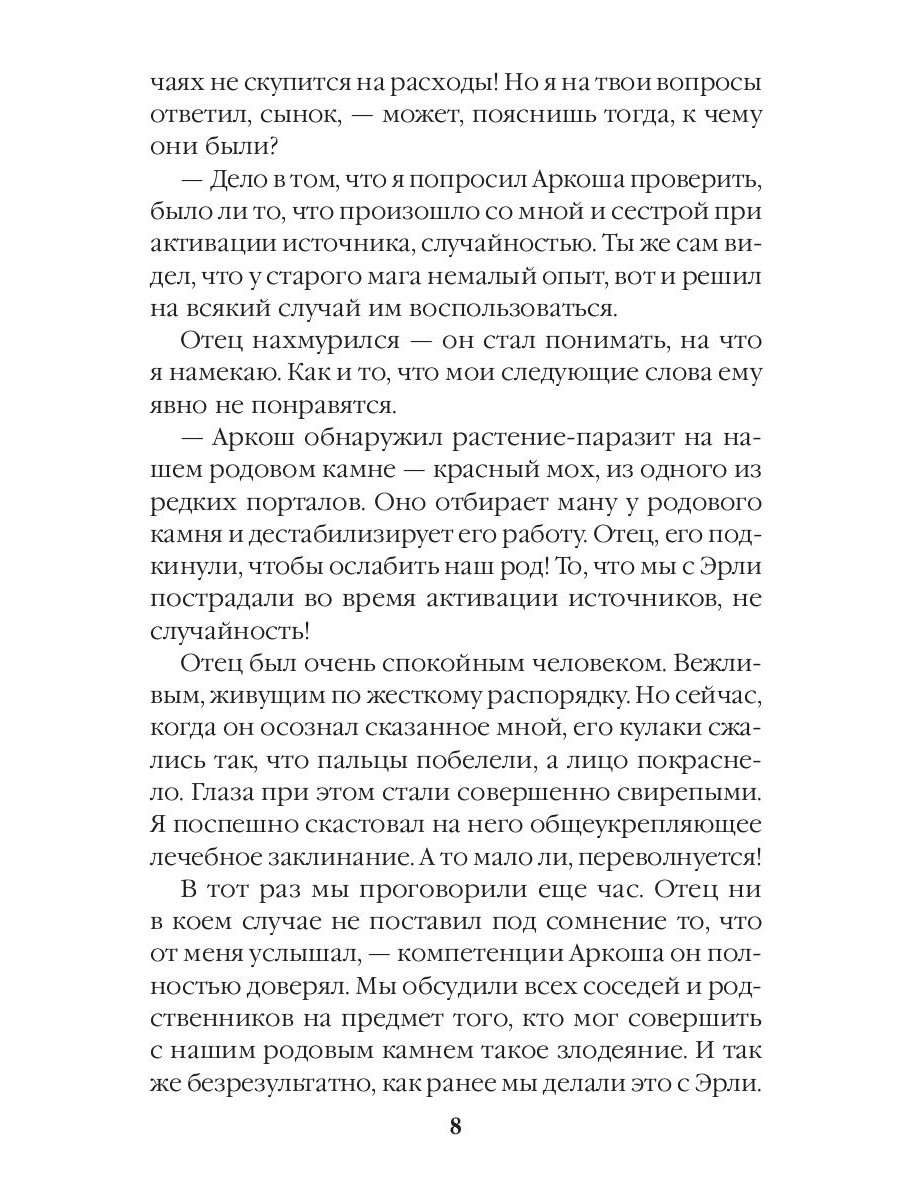 чаях не скупится на расходы! Но я на твои вопросы ответил, сынок, — может, пояснишь тогда, к чему они были?

— Дело в том, что я попросил Аркоша проверить, было ли то, что произошло со мной и сестрой при активации источника, случайностью. Ты же сам видел, что у старого мага немалый опыт, вот и решил на всякий случай им воспользоваться.

Отец нахмурился — он стал понимать, на что я намекаю. Как и то, что мои следующие слова ему явно не понравятся.

— Аркош обнаружил растение-паразит на нашем родовом камне — красный мох, из одного из редких порталов. Оно отбирает ману у родового камня и дестабилизирует его работу. Отец, его подкинули, чтобы ослабить наш род! То, что мы с Эрли пострадали во время активации источников, не случайность!

Отец был очень спокойным человеком. Вежливым, живущим по жесткому распорядку. Но сейчас, когда он осознал сказанное мной, его кулаки сжались так, что пальцы побелели, а лицо покраснело. Глаза при этом стали совершенно свирепыми. Я поспешно скастовал на него общеукрепляющее лечебное заклинание. А то мало ли, переволнуется!

В тот раз мы проговорили еще час. Отец ни в коем случае не поставил под сомнение то, что от меня услышал, — компетенции Аркоша он полностью доверял. Мы обсудили всех соседей и родственников на предмет того, кто мог совершить с нашим родовым камнем такое злодеяние. И так же безрезультатно, как ранее мы делали это с Эрли.

8